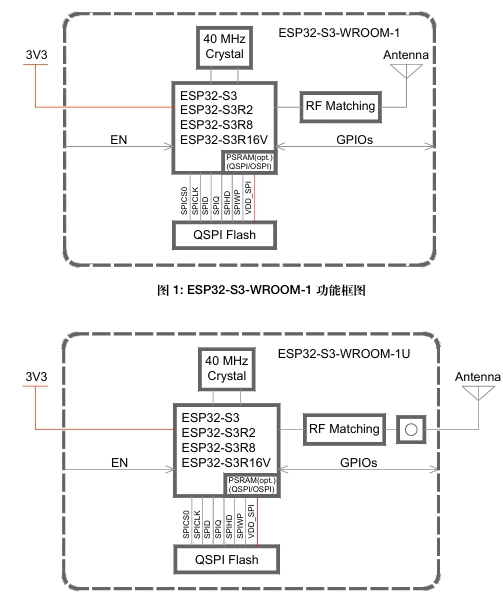 ESP32-S3-WROOM-1

40 MHz Crystal

3V3

Antenna

ESP32-S3
ESP32-S3R2
ESP32-S3R8
ESP32-S3R16V

RF Matching

EN

GPIOs

PSRAM(opt.) (QSPI/OSPI)

SPICS0 SPICLK SPID SPIQ SPIHD SPIWP VDD_SPI

QSPI Flash

图 1: ESP32-S3-WROOM-1 功能框图

ESP32-S3-WROOM-1U

40 MHz Crystal

3V3

Antenna

ESP32-S3
ESP32-S3R2
ESP32-S3R8
ESP32-S3R16V

RF Matching

EN

GPIOs

PSRAM(opt.) (QSPI/OSPI)

SPICS0 SPICLK SPID SPIQ SPIHD SPIWP VDD_SPI

QSPI Flash